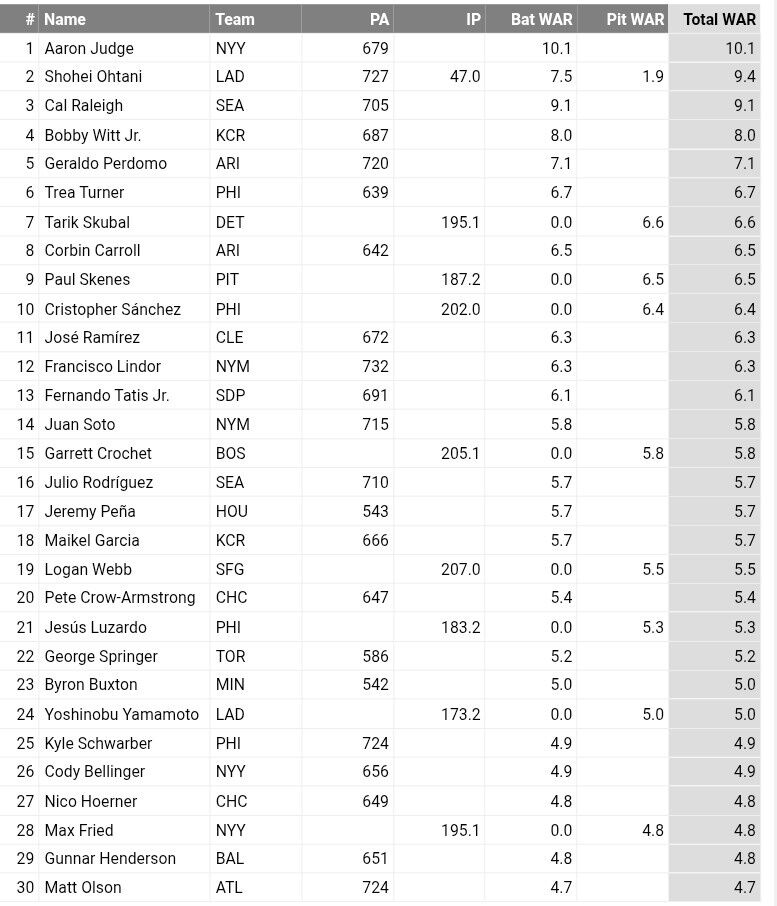 | # | Name | Team | PA | IP | Bat WAR | Pit WAR | Total WAR |
|---|---|---|---|---|---|---|---|
| 1 | Aaron Judge | NYY | 679 | | 10.1 | | 10.1 |
| 2 | Shohei Ohtani | LAD | 727 | 47.0 | 7.5 | 1.9 | 9.4 |
| 3 | Cal Raleigh | SEA | 705 | | 9.1 | | 9.1 |
| 4 | Bobby Witt Jr. | KCR | 687 | | 8.0 | | 8.0 |
| 5 | Geraldo Perdomo | ARI | 720 | | 7.1 | | 7.1 |
| 6 | Trea Turner | PHI | 639 | | 6.7 | | 6.7 |
| 7 | Tarik Skubal | DET | | 195.1 | 0.0 | 6.6 | 6.6 |
| 8 | Corbin Carroll | ARI | 642 | | 6.5 | | 6.5 |
| 9 | Paul Skenes | PIT | | 187.2 | 0.0 | 6.5 | 6.5 |
| 10 | Cristopher Sánchez | PHI | | 202.0 | 0.0 | 6.4 | 6.4 |
| 11 | José Ramírez | CLE | 672 | | 6.3 | | 6.3 |
| 12 | Francisco Lindor | NYM | 732 | | 6.3 | | 6.3 |
| 13 | Fernando Tatis Jr. | SDP | 691 | | 6.1 | | 6.1 |
| 14 | Juan Soto | NYM | 715 | | 5.8 | | 5.8 |
| 15 | Garrett Crochet | BOS | | 205.1 | 0.0 | 5.8 | 5.8 |
| 16 | Julio Rodríguez | SEA | 710 | | 5.7 | | 5.7 |
| 17 | Jeremy Peña | HOU | 543 | | 5.7 | | 5.7 |
| 18 | Maikel Garcia | KCR | 666 | | 5.7 | | 5.7 |
| 19 | Logan Webb | SFG | | 207.0 | 0.0 | 5.5 | 5.5 |
| 20 | Pete Crow-Armstrong | CHC | 647 | | 5.4 | | 5.4 |
| 21 | Jesús Luzardo | PHI | | 183.2 | 0.0 | 5.3 | 5.3 |
| 22 | George Springer | TOR | 586 | | 5.2 | | 5.2 |
| 23 | Byron Buxton | MIN | 542 | | 5.0 | | 5.0 |
| 24 | Yoshinobu Yamamoto | LAD | | 173.2 | 0.0 | 5.0 | 5.0 |
| 25 | Kyle Schwarber | PHI | 724 | | 4.9 | | 4.9 |
| 26 | Cody Bellinger | NYY | 656 | | 4.9 | | 4.9 |
| 27 | Nico Hoerner | CHC | 649 | | 4.8 | | 4.8 |
| 28 | Max Fried | NYY | | 195.1 | 0.0 | 4.8 | 4.8 |
| 29 | Gunnar Henderson | BAL | 651 | | 4.8 | | 4.8 |
| 30 | Matt Olson | ATL | 724 | | 4.7 | | 4.7 |